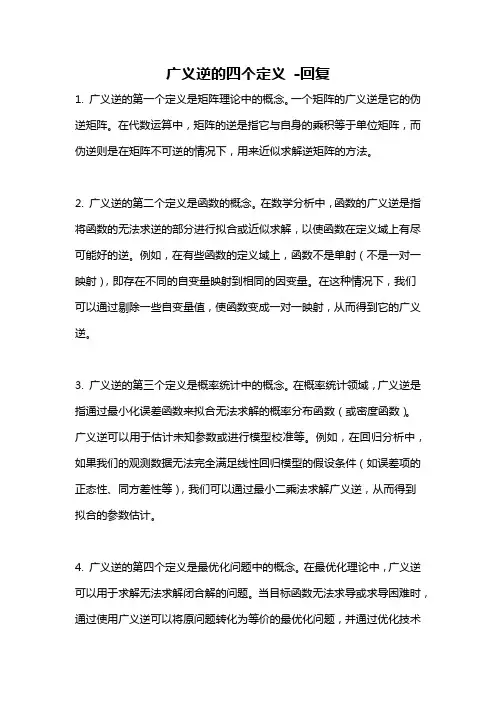 广义逆的四个定义 -回复

1. 广义逆的第一个定义是矩阵理论中的概念。一个矩阵的广义逆是它的伪逆矩阵。在代数运算中，矩阵的逆是指它与自身的乘积等于单位矩阵，而伪逆则是在矩阵不可逆的情况下，用来近似求解逆矩阵的方法。

2. 广义逆的第二个定义是函数的概念。在数学分析中，函数的广义逆是指将函数的无法求逆的部分进行拟合或近似求解，以使函数在定义域上有尽可能好的逆。例如，在有些函数的定义域上，函数不是单射（不是一对一映射），即存在不同的自变量映射到相同的因变量。在这种情况下，我们可以通过剔除一些自变量值，使函数变成一对一映射，从而得到它的广义逆。

3. 广义逆的第三个定义是概率统计中的概念。在概率统计领域，广义逆是指通过最小化误差函数来拟合无法求解的概率分布函数（或密度函数）。广义逆可以用于估计未知参数或进行模型校准等。例如，在回归分析中，如果我们的观测数据无法完全满足线性回归模型的假设条件（如误差项的正态性、同方差性等），我们可以通过最小二乘法求解广义逆，从而得到拟合的参数估计。

4. 广义逆的第四个定义是最优化问题中的概念。在最优化理论中，广义逆可以用于求解无法求解闭合解的问题。当目标函数无法求导或求导困难时，通过使用广义逆可以将原问题转化为等价的最优化问题，并通过优化技术